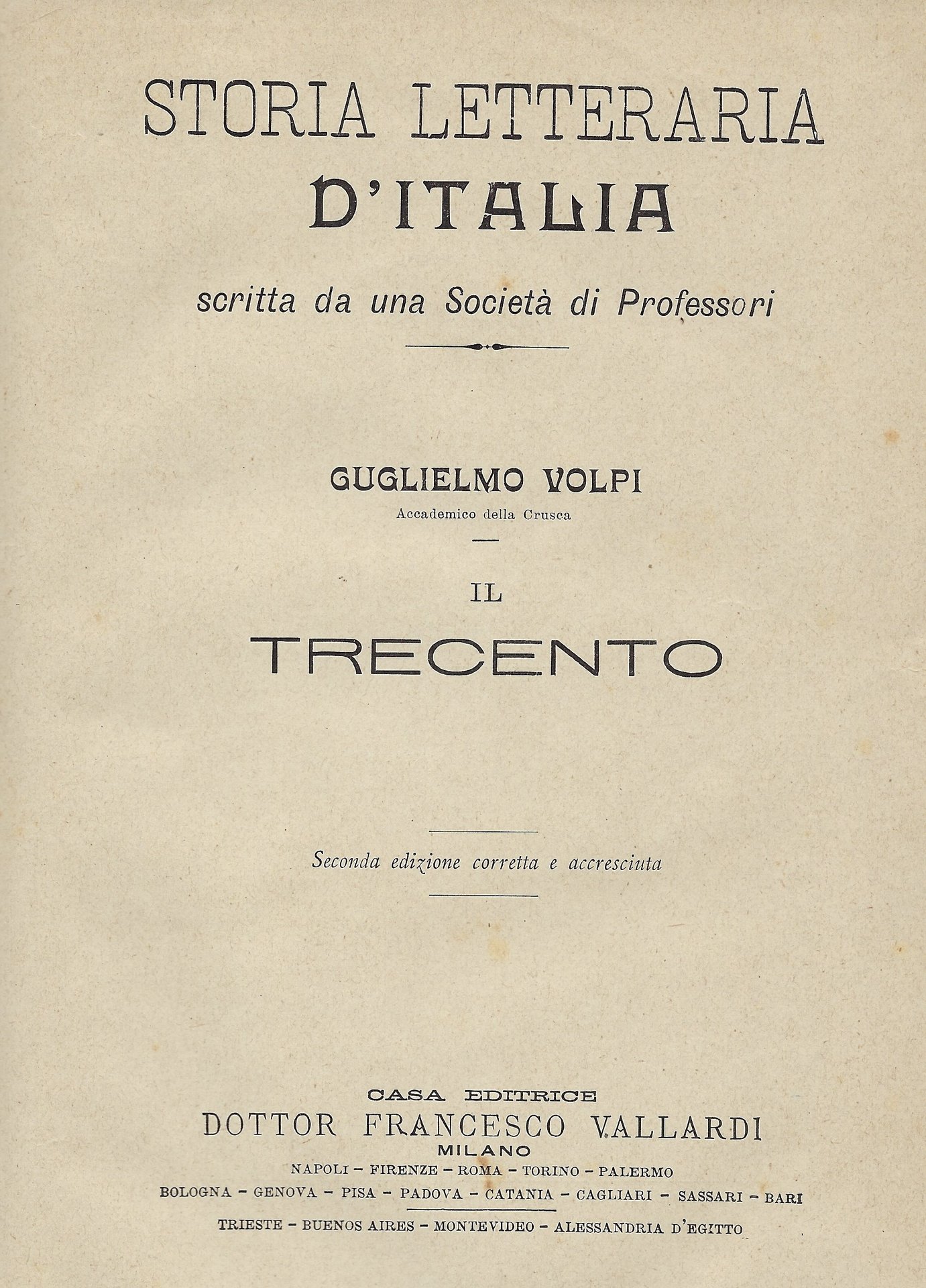 STORIA LETTERARIA
D'ITALIA

scritta da una Società di Professori

GUGLIELMO VOLPI
Accademico della Crusca

IL
TRECENTO

Seconda edizione corretta e accresciuta

CASA EDITRICE
DOTTOR FRANCESCO VALLARDI
MILANO
NAPOLI – FIRENZE – ROMA – TORINO – PALERMO
BOLOGNA – GENOVA – PISA – PADOVA – CATANIA – CAGLIARI – SASSARI – BARI
TRIESTE – BUENOS AIRES – MONTEVIDEO – ALESSANDRIA D'EGITTO